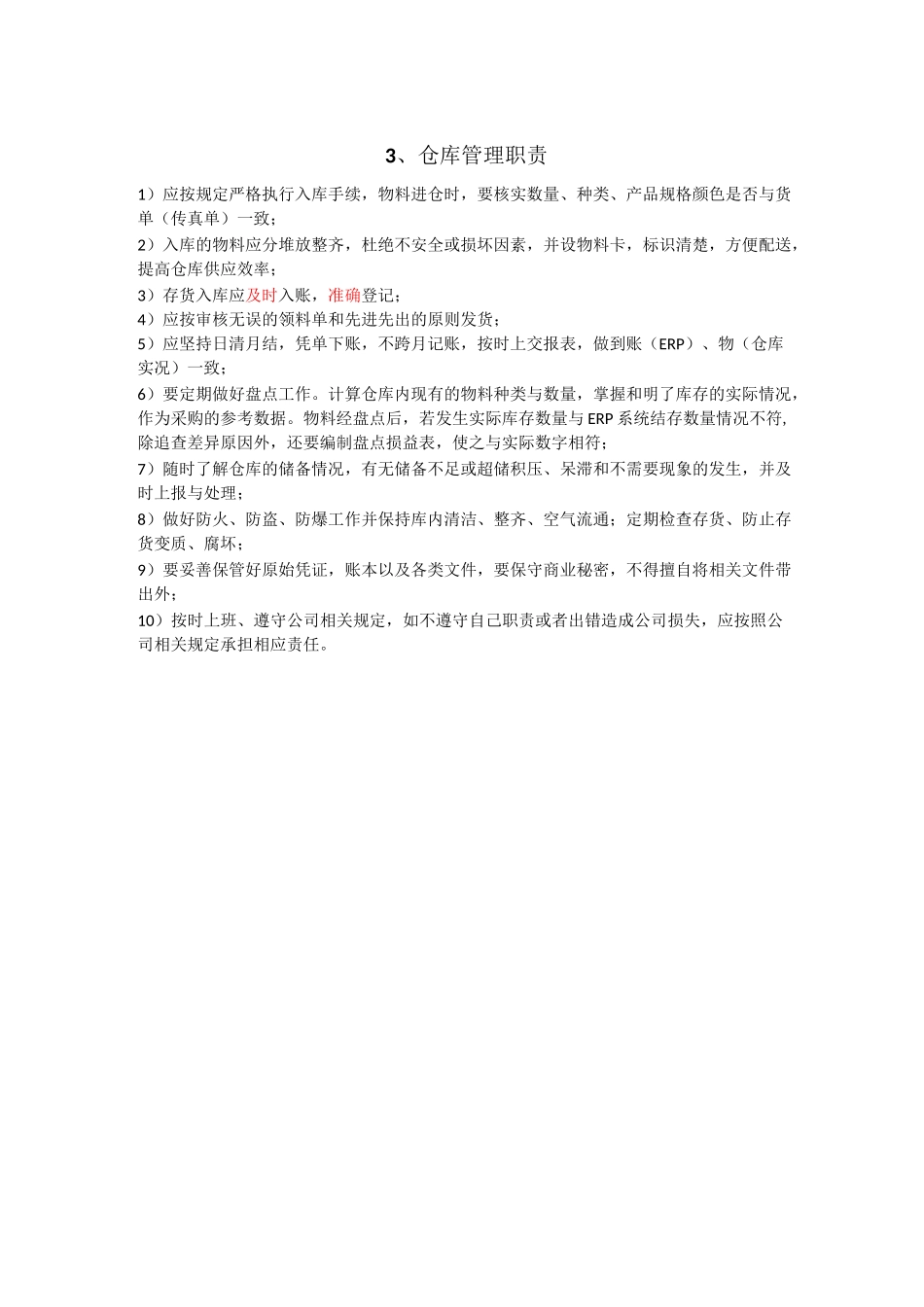 3、仓库管理职责

1）应按规定严格执行入库手续，物料进仓时，要核实数量、种类、产品规格颜色是否与货单（传真单）一致；

2）入库的物料应分堆放整齐，杜绝不安全或损坏因素，并设物料卡，标识清楚，方便配送，提高仓库供应效率；

3）存货入库应及时入账，准确登记；

4）应按审核无误的领料单和先进先出的原则发货；

5）应坚持日清月结，凭单下账，不跨月记账，按时上交报表，做到账（ERP）、物（仓库实况）一致；

6）要定期做好盘点工作。计算仓库内现有的物料种类与数量，掌握和明了库存的实际情况，作为采购的参考数据。物料经盘点后，若发生实际库存数量与ERP系统结存数量情况不符，除追查差异原因外，还要编制盘点损益表，使之与实际数字相符；

7）随时了解仓库的储备情况，有无储备不足或超储积压、呆滞和不需要现象的发生，并及时上报与处理；

8）做好防火、防盗、防爆工作并保持库内清洁、整齐、空气流通；定期检查存货、防止存货变质、腐坏；

9）要妥善保管好原始凭证，账本以及各类文件，要保守商业秘密，不得擅自将相关文件带出外；

10）按时上班、遵守公司相关规定，如不遵守自己职责或者出错造成公司损失，应按照公司相关规定承担相应责任。